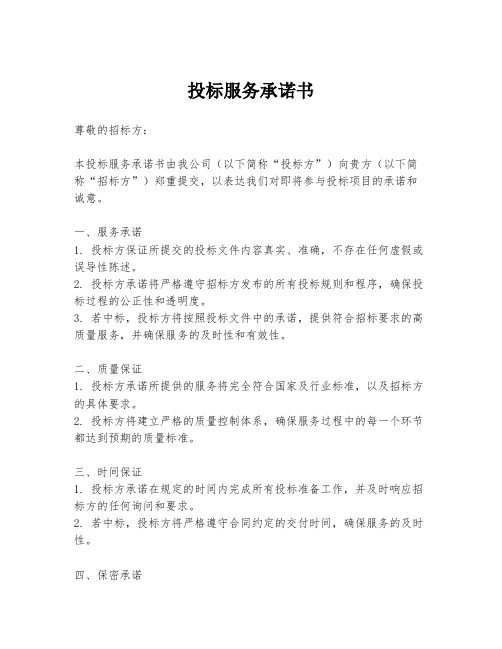 投标服务承诺书

尊敬的招标方：

本投标服务承诺书由我公司（以下简称“投标方”）向贵方（以下简称“招标方”）郑重提交，以表达我们对即将参与投标项目的承诺和诚意。

一、服务承诺
1. 投标方保证所提交的投标文件内容真实、准确，不存在任何虚假或误导性陈述。
2. 投标方承诺将严格遵守招标方发布的所有投标规则和程序，确保投标过程的公正性和透明度。
3. 若中标，投标方将按照投标文件中的承诺，提供符合招标要求的高质量服务，并确保服务的及时性和有效性。

二、质量保证
1. 投标方承诺所提供的服务将完全符合国家及行业标准，以及招标方的具体要求。
2. 投标方将建立严格的质量控制体系，确保服务过程中的每一个环节都达到预期的质量标准。

三、时间保证
1. 投标方承诺在规定的时间内完成所有投标准备工作，并及时响应招标方的任何询问和要求。
2. 若中标，投标方将严格遵守合同约定的交付时间，确保服务的及时性。

四、保密承诺